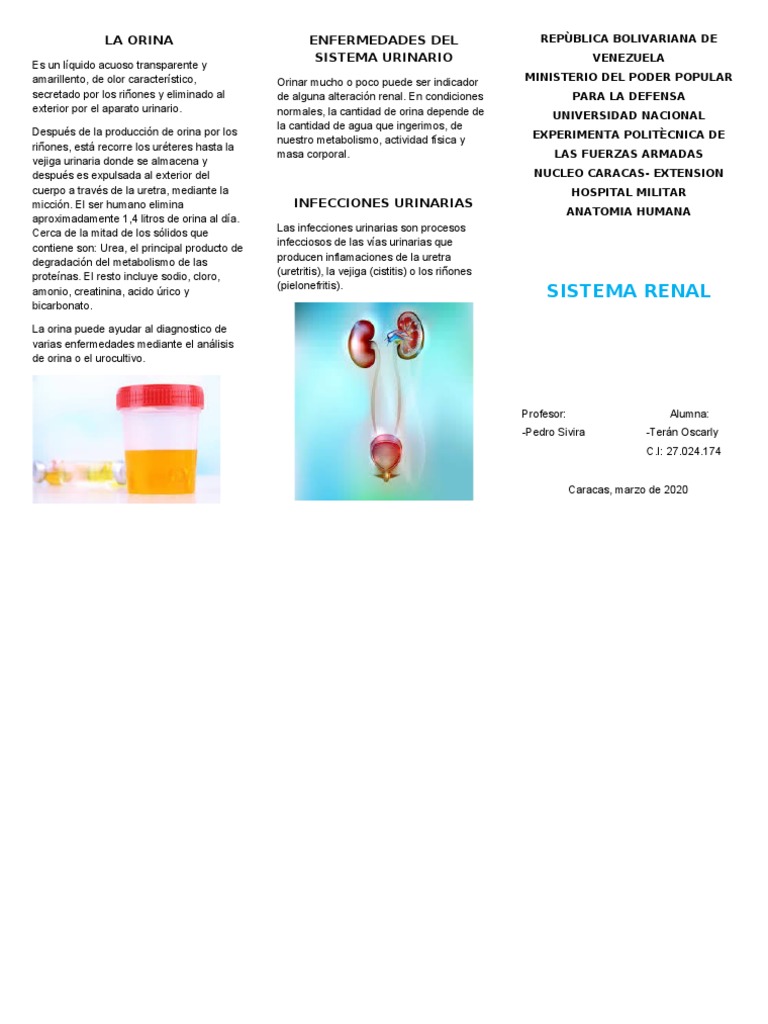 LA ORINA

Es un líquido acuoso transparente y amarillento, de olor característico, secretado por los riñones y eliminado al exterior por el aparato urinario.

Después de la producción de orina por los riñones, está recorre los uréteres hasta la vejiga urinaria donde se almacena y después es expulsada al exterior del cuerpo a través de la uretra, mediante la micción. El ser humano elimina aproximadamente 1,4 litros de orina al día. Cerca de la mitad de los sólidos que contiene son: Urea, el principal producto de degradación del metabolismo de las proteínas. El resto incluye sodio, cloro, amonio, creatinina, acido úrico y bicarbonato.

La orina puede ayudar al diagnostico de varias enfermedades mediante el análisis de orina o el urocultivo.

ENFERMEDADES DEL SISTEMA URINARIO

Orinar mucho o poco puede ser indicador de alguna alteración renal. En condiciones normales, la cantidad de orina depende de la cantidad de agua que ingerimos, de nuestro metabolismo, actividad física y masa corporal.

INFECCIONES URINARIAS

Las infecciones urinarias son procesos infecciosos de las vías urinarias que producen inflamaciones de la uretra (uretritis), la vejiga (cistitis) o los riñones (pielonefritis).

REPÙBLICA BOLIVARIANA DE VENEZUELA
MINISTERIO DEL PODER POPULAR PARA LA DEFENSA
UNIVERSIDAD NACIONAL EXPERIMENTA POLITÈCNICA DE LAS FUERZAS ARMADAS
NUCLEO CARACAS- EXTENSION HOSPITAL MILITAR
ANATOMIA HUMANA

SISTEMA RENAL

Profesor:
-Pedro Sivira

Alumna:
-Terán Oscarly
C.I: 27.024.174

Caracas, marzo de 2020